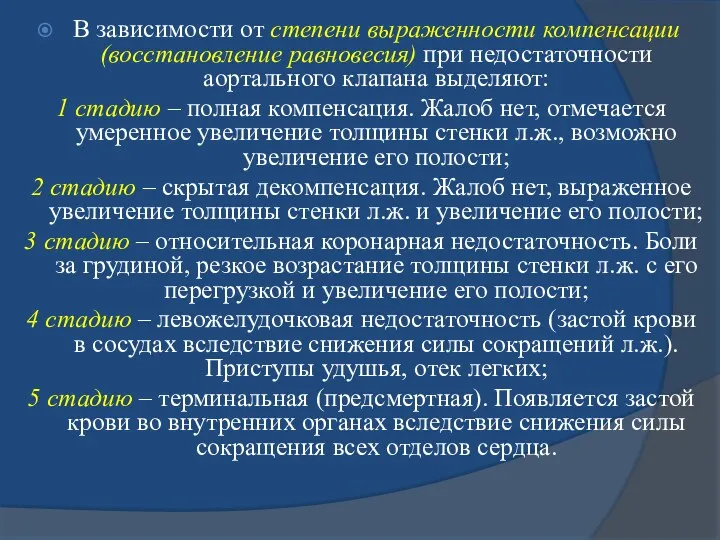 В зависимости от степени выраженности компенсации (восстановление равновесия) при недостаточности аортального клапана выделяют:

1 стадию – полная компенсация. Жалоб нет, отмечается умеренное увеличение толщины стенки л.ж., возможно увеличение его полости;

2 стадию – скрытая декомпенсация. Жалоб нет, выраженное увеличение толщины стенки л.ж. и увеличение его полости;

3 стадию – относительная коронарная недостаточность. Боли за грудиной, резкое возрастание толщины стенки л.ж. с его перегрузкой и увеличение его полости;

4 стадию – левожелудочковая недостаточность (застой крови в сосудах вследствие снижения силы сокращений л.ж.). Приступы удушья, отек легких;

5 стадию – терминальная (предсмертная). Появляется застой крови во внутренних органах вследствие снижения силы сокращения всех отделов сердца.